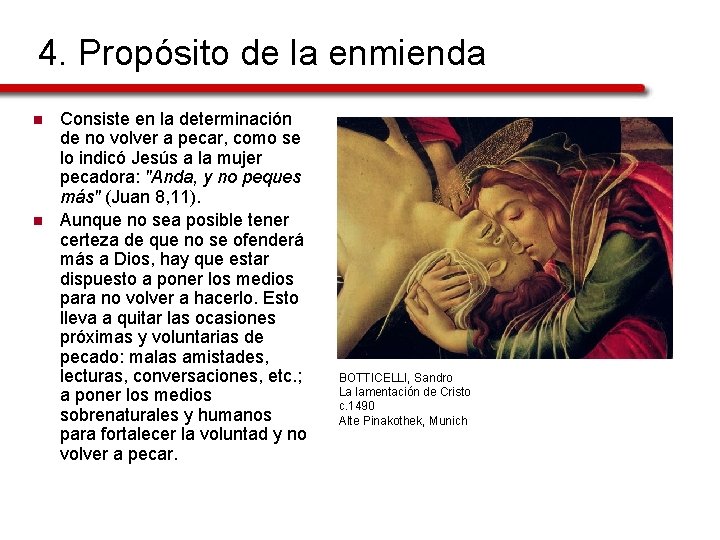 4. Propósito de la enmienda

• Consiste en la determinación de no volver a pecar, como se lo indicó Jesús a la mujer pecadora: "Anda, y no peques más" (Juan 8,11).
• Aunque no sea posible tener certeza de que no se ofenderá más a Dios, hay que estar dispuesto a poner los medios para no volver a hacerlo. Esto lleva a quitar las ocasiones próximas y voluntarias de pecado: malas amistades, lecturas, conversaciones, etc.; a poner los medios sobrenaturales y humanos para fortalecer la voluntad y no volver a pecar.

BOTTICELLI, Sandro
La lamentación de Cristo
c.1490
Alte Pinakothek, Munich